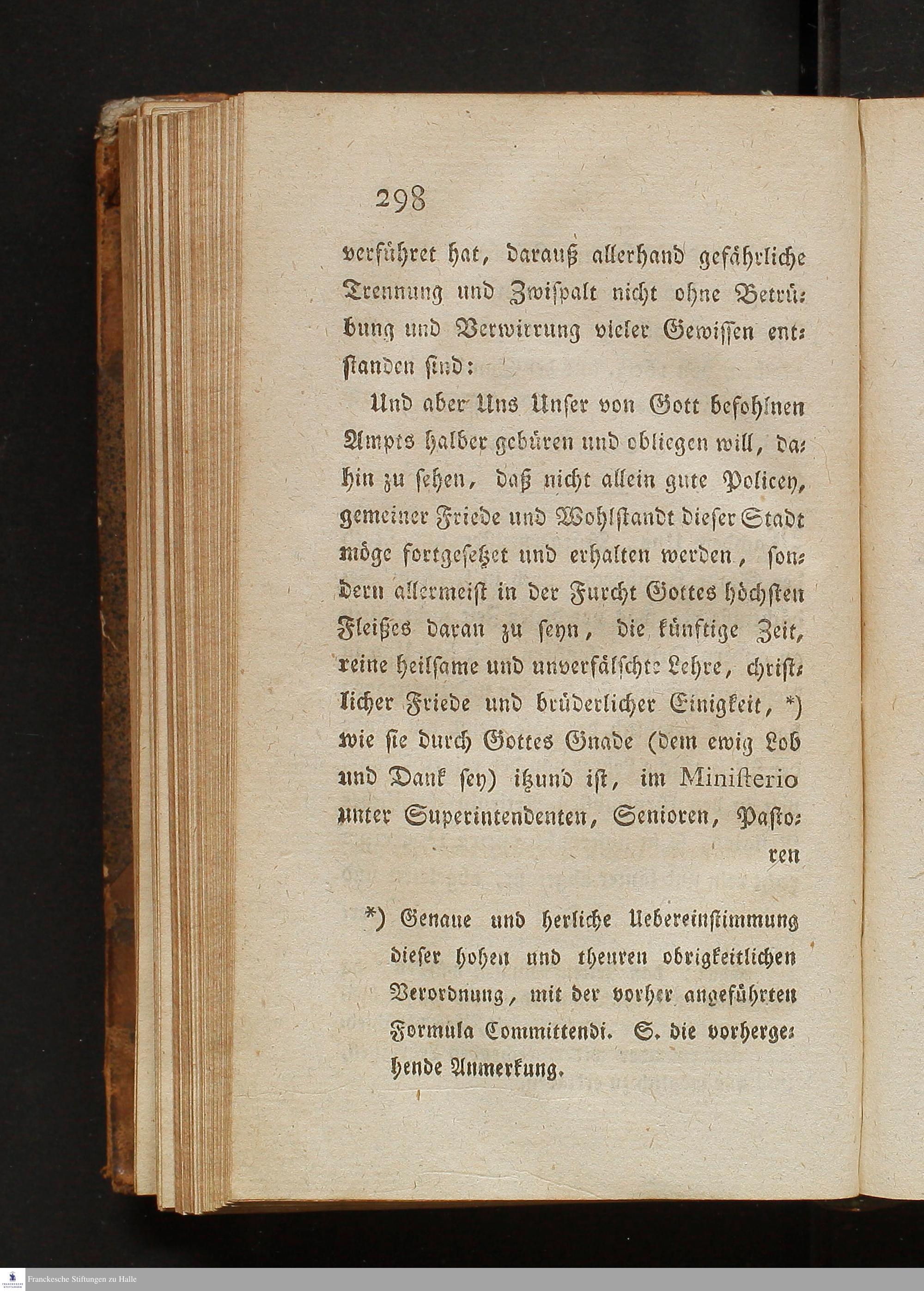 298

verführet hat, darauß allerhand gefährliche Trennung und Zwispalt nicht ohne Betrübung und Verwirrung vieler Gewissen entstanden sind:

Und aber Uns Unser von Gott befohlnen Ampts halber gebüren und obliegen will, dahin zu sehen, daß nicht allein gute Policey, gemeiner Friede und Wohlstandt dieser Stadt möge fortgesetzet und erhalten werden, sondern allermeist in der Furcht Gottes höchsten Fleißes daran zu seyn, die künftige Zeit, reine heilsame und unverfälschte Lehre, christlicher Friede und brüderlicher Einigkeit, *) wie sie durch Gottes Gnade (dem ewig Lob und Dank sey) itzund ist, im Ministerio unter Superintendenten, Senioren, Pastoren

*) Genaue und herliche Uebereinstimmung dieser hohen und theuren obrigkeitlichen Verordnung, mit der vorher angeführten Formula Committendi. S. die vorhergehende Anmerkung.

Franckesche Stiftungen zu Halle